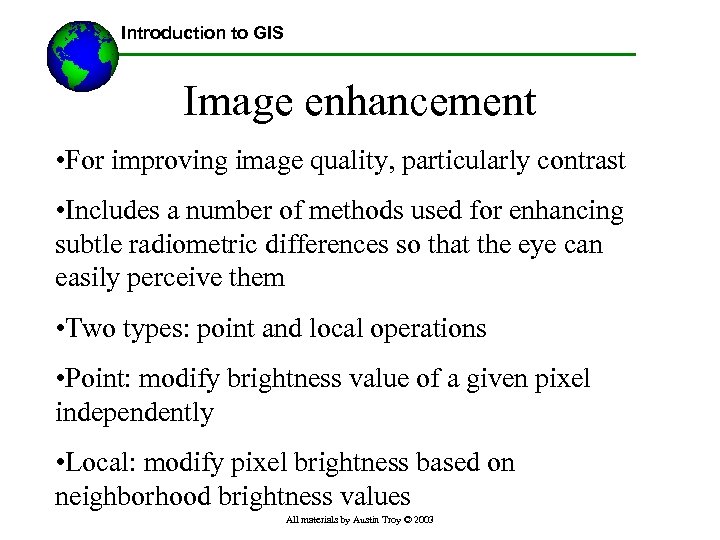 Introduction to GIS

Image enhancement

• For improving image quality, particularly contrast

• Includes a number of methods used for enhancing subtle radiometric differences so that the eye can easily perceive them

• Two types: point and local operations

• Point: modify brightness value of a given pixel independently

• Local: modify pixel brightness based on neighborhood brightness values

All materials by Austin Troy © 2003